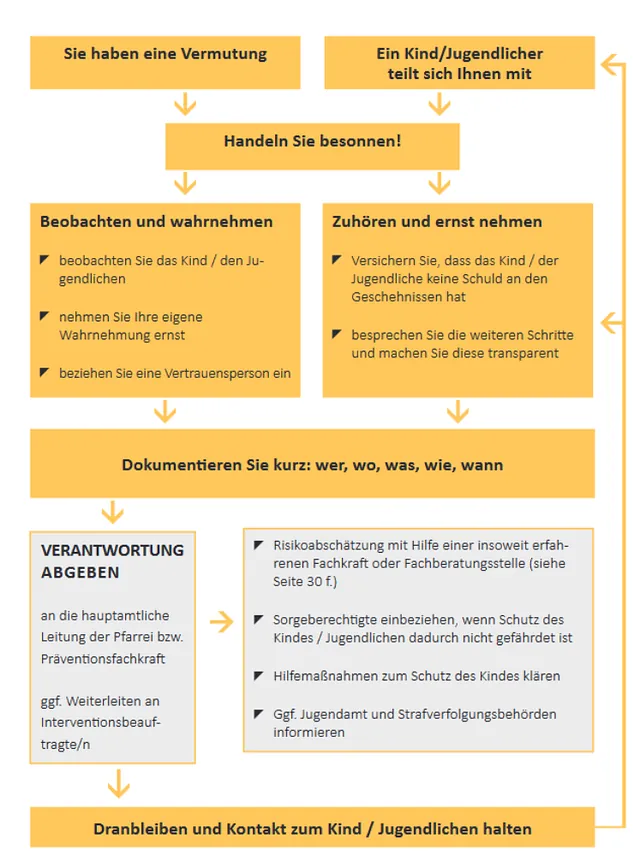 Sie haben eine Vermutung

Ein Kind/Jugendlicher teilt sich Ihnen mit

Handeln Sie besonnen!

Beobachten und wahrnehmen

beobachten Sie das Kind / den Jugendlichen

nehmen Sie Ihre eigene Wahrnehmung ernst

beziehen Sie eine Vertrauensperson ein

Zuhören und ernst nehmen

Versichern Sie, dass das Kind / der Jugendliche keine Schuld an den Geschehnissen hat

besprechen Sie die weiteren Schritte und machen Sie diese transparent

Dokumentieren Sie kurz: wer, wo, was, wie, wann

VERANTWORTUNG ABGEBEN

an die hauptamtliche Leitung der Pfarrei bzw. Präventionsfachkraft

ggf. Weiterleiten an Interventionsbeauftragte/n

Risikoabschätzung mit Hilfe einer insoweit erfahrenen Fachkraft oder Fachberatungsstelle (siehe Seite 30 f.)

Sorgeberechtigte einbeziehen, wenn Schutz des Kindes / Jugendlichen dadurch nicht gefährdet ist

Hilfemaßnahmen zum Schutz des Kindes klären

Ggf. Jugendamt und Strafverfolgungsbehörden informieren

Dranbleiben und Kontakt zum Kind / Jugendlichen halten